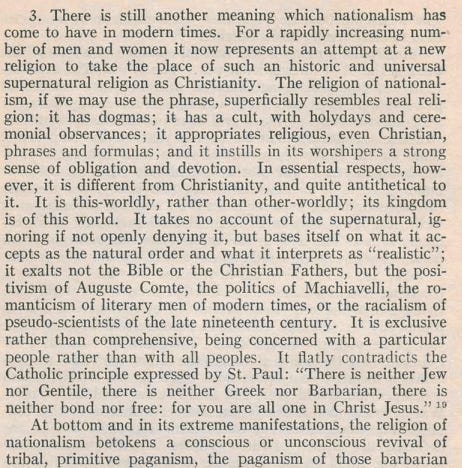 3. There is still another meaning which nationalism has come to have in modern times. For a rapidly increasing number of men and women it now represents an attempt at a new religion to take the place of such an historic and universal supernatural religion as Christianity. The religion of nationalism, if we may use the phrase, superficially resembles real religion: it has dogmas; it has a cult, with holydays and ceremonial observances; it appropriates religious, even Christian, phrases and formulas; and it instills in its worshipers a strong sense of obligation and devotion. In essential respects, however, it is different from Christianity, and quite antithetical to it. It is this-worldly, rather than other-worldly; its kingdom is of this world. It takes no account of the supernatural, ignoring if not openly denying it, but bases itself on what it accepts as the natural order and what it interprets as "realistic"; it exalts not the Bible or the Christian Fathers, but the positivism of Auguste Comte, the politics of Machiavelli, the romanticism of literary men of modern times, or the racialism of pseudo-scientists of the late nineteenth century. It is exclusive rather than comprehensive, being concerned with a particular people rather than with all peoples. It flatly contradicts the Catholic principle expressed by St. Paul: "There is neither Jew nor Gentile, there is neither Greek nor Barbarian, there is neither bond nor free: for you are all one in Christ Jesus." $^{19}$

At bottom and in its extreme manifestations, the religion of nationalism betokens a conscious or unconscious revival of tribal, primitive paganism, the paganism of those barbarian